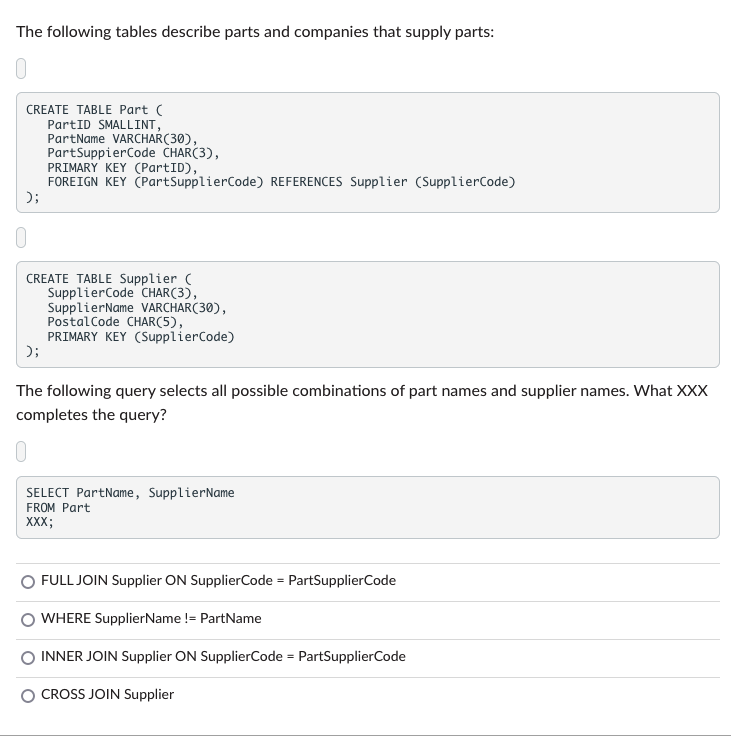 The following tables describe parts and companies that supply parts:

CREATE TABLE Part (
PartID SMALLINT,
PartName VARCHAR(30),
PartSuppierCode CHAR(3),
PRIMARY KEY (PartID),
FOREIGN KEY (PartSupplierCode) REFERENCES Supplier (SupplierCode)
);

CREATE TABLE Supplier (
SupplierCode CHAR(3),
SupplierName VARCHAR(30),
PostalCode CHAR(5),
PRIMARY KEY (SupplierCode)
);

The following query selects all possible combinations of part names and supplier names. What XXX completes the query?

SELECT PartName, SupplierName
FROM Part
XXX;

FULL JOIN Supplier ON SupplierCode = PartSupplierCode

WHERE SupplierName != PartName

INNER JOIN Supplier ON SupplierCode = PartSupplierCode

CROSS JOIN Supplier